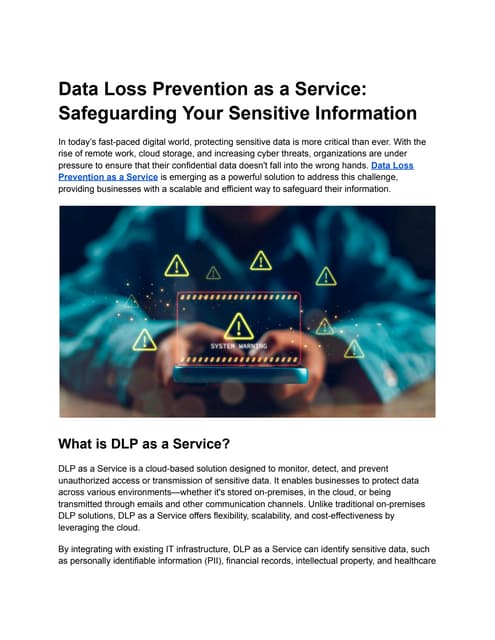 Data Loss Prevention as a Service: Safeguarding Your Sensitive Information

In today's fast-paced digital world, protecting sensitive data is more critical than ever. With the rise of remote work, cloud storage, and increasing cyber threats, organizations are under pressure to ensure that their confidential data doesn't fall into the wrong hands. Data Loss Prevention as a Service is emerging as a powerful solution to address this challenge, providing businesses with a scalable and efficient way to safeguard their information.

SYSTEM WARNING

What is DLP as a Service?

DLP as a Service is a cloud-based solution designed to monitor, detect, and prevent unauthorized access or transmission of sensitive data. It enables businesses to protect data across various environments—whether it's stored on-premises, in the cloud, or being transmitted through emails and other communication channels. Unlike traditional on-premises DLP solutions, DLP as a Service offers flexibility, scalability, and cost-effectiveness by leveraging the cloud.

By integrating with existing IT infrastructure, DLP as a Service can identify sensitive data, such as personally identifiable information (PII), financial records, intellectual property, and healthcare